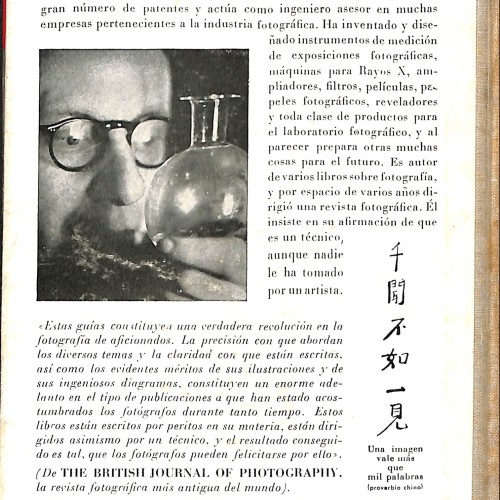 gran número de patentes y actúa como ingeniero asesor en muchas empresas pertenecientes a la industria fotográfica. Ha inventado y diseñado instrumentos de medición de exposiciones fotográficas, máquinas para Rayos X, ampliadores, filtros, películas, papeles fotográficos, reveladores y toda clase de productos para el laboratorio fotográfico, y al parecer prepara otras muchas cosas para el futuro. Es autor de varios libros sobre fotografía, y por espacio de varios años dirigió una revista fotográfica. Él insiste en su afirmación de que es un técnico, aunque nadie le ha tomado por un artista.

«Estas guías constituyen una verdadera revolución en la fotografía de aficionados. La precisión con que abordan los diversos temas y la claridad con que están escritas, así como los evidentes méritos de sus ilustraciones y de sus ingeniosos diagramas, constituyen un enorme adelanto en el tipo de publicaciones a que han estado acostumbrados los fotógrafos durante tanto tiempo. Estos libros están escritos por peritos en su materia, están dirigidos asimismo por un técnico, y el resultado conseguido es tal, que los fotógrafos pueden felicitarse por ello».
(De THE BRITISH JOURNAL OF PHOTOGRAPHY, la revista fotográfica más antigua del mundo).

千聞不如一見

Una imagen vale más que mil palabras
(proverbio chino)